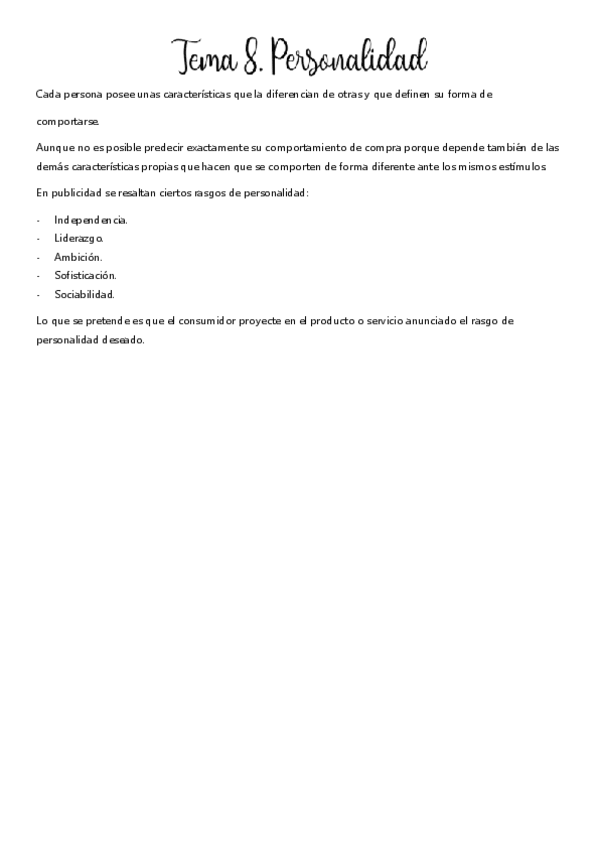 Tema 8. Personalidad

Cada persona posee unas características que la diferencian de otras y que definen su forma de comportarse.

Aunque no es posible predecir exactamente su comportamiento de compra porque depende también de las demás características propias que hacen que se comporten de forma diferente ante los mismos estímulos

En publicidad se resaltan ciertos rasgos de personalidad:

- Independencia.
- Liderazgo.
- Ambición.
- Sofisticación.
- Sociabilidad.

Lo que se pretende es que el consumidor proyecte en el producto o servicio anunciado el rasgo de personalidad deseado.